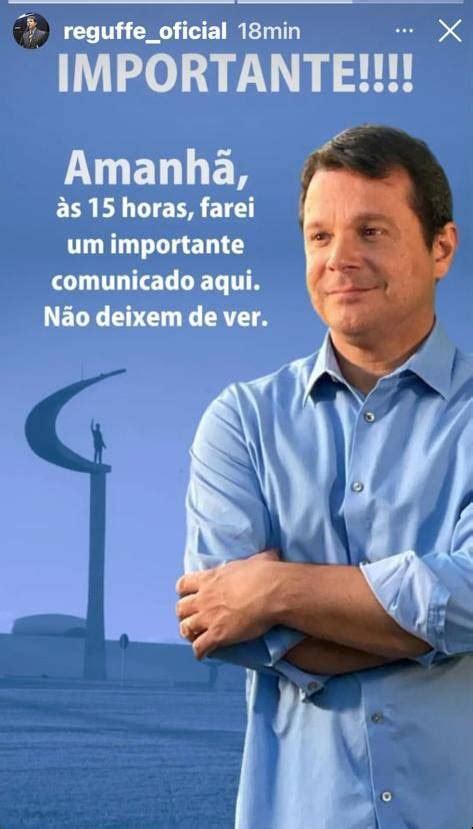 reguffe_oficial 18min

IMPORTANTE!!!!

Amanhã,
às 15 horas, farei um importante comunicado aqui. Não deixem de ver.